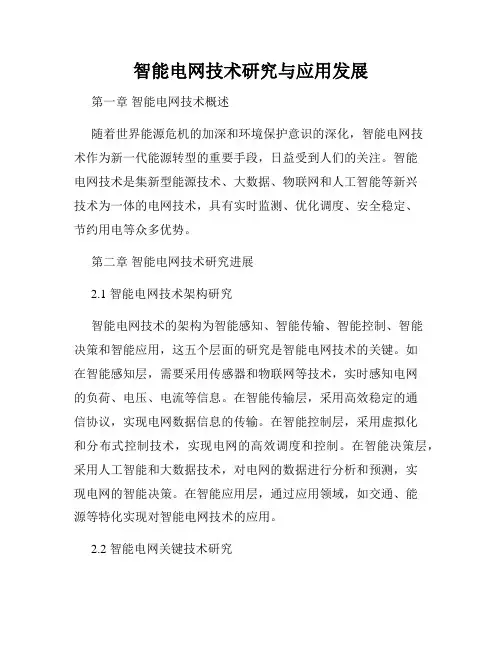 智能电网技术研究与应用发展

第一章 智能电网技术概述

随着世界能源危机的加深和环境保护意识的深化，智能电网技术作为新一代能源转型的重要手段，日益受到人们的关注。智能电网技术是集新型能源技术、大数据、物联网和人工智能等新兴技术为一体的电网技术，具有实时监测、优化调度、安全稳定、节约用电等众多优势。

第二章 智能电网技术研究进展

2.1 智能电网技术架构研究

智能电网技术的架构为智能感知、智能传输、智能控制、智能决策和智能应用，这五个层面的研究是智能电网技术的关键。如在智能感知层，需要采用传感器和物联网等技术，实时感知电网的负荷、电压、电流等信息。在智能传输层，采用高效稳定的通信协议，实现电网数据信息的传输。在智能控制层，采用虚拟化和分布式控制技术，实现电网的高效调度和控制。在智能决策层，采用人工智能和大数据技术，对电网的数据进行分析和预测，实现电网的智能决策。在智能应用层，通过应用领域，如交通、能源等特化实现对智能电网技术的应用。

2.2 智能电网关键技术研究